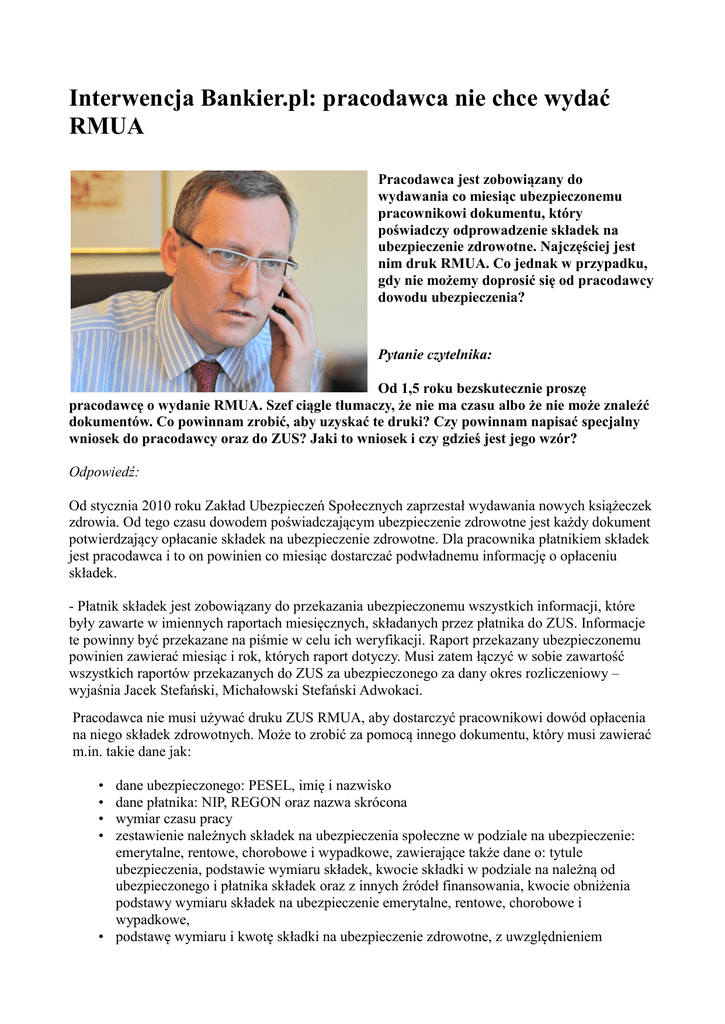 Interwencja Bankier.pl: pracodawca nie chce wydać RMUA

Pracodawca jest zobowiązany do wydawania co miesiąc ubezpieczonemu pracownikowi dokumentu, który poświadczy odprowadzenie składek na ubezpieczenie zdrowotne. Najczęściej jest nim druk RMUA. Co jednak w przypadku, gdy nie możemy doprosić się od pracodawcy dowodu ubezpieczenia?

Pytanie czytelnika:

Od 1,5 roku bezskutecznie proszę pracodawcę o wydanie RMUA. Szef ciągle tłumaczy, że nie ma czasu albo że nie może znaleźć dokumentów. Co powinnam zrobić, aby uzyskać te druki? Czy powinnam napisać specjalny wniosek do pracodawcy oraz do ZUS? Jaki to wniosek i czy gdzieś jest jego wzór?

Odpowiedź:

Od stycznia 2010 roku Zakład Ubezpieczeń Społecznych zaprzestał wydawania nowych książeczek zdrowia. Od tego czasu dowodem poświadczającym ubezpieczenie zdrowotne jest każdy dokument potwierdzający opłacanie składek na ubezpieczenie zdrowotne. Dla pracownika płatnikiem składek jest pracodawca i to on powinien co miesiąc dostarczać podwładnemu informację o opłaceniu składek.

- Płatnik składek jest zobowiązany do przekazania ubezpieczonemu wszystkich informacji, które były zawarte w imiennych raportach miesięcznych, składanych przez płatnika do ZUS. Informacje te powinny być przekazane na piśmie w celu ich weryfikacji. Raport przekazany ubezpieczonemu powinien zawierać miesiąc i rok, których raport dotyczy. Musi zatem łączyć w sobie zawartość wszystkich raportów przekazanych do ZUS za ubezpieczonego za dany okres rozliczeniowy – wyjaśnia Jacek Stefański, Michałowski Stefański Adwokaci.

Pracodawca nie musi używać druku ZUS RMUA, aby dostarczyć pracownikowi dowód opłacenia na niego składek zdrowotnych. Może to zrobić za pomocą innego dokumentu, który musi zawierać m.in. takie dane jak:

• dane ubezpieczonego: PESEL, imię i nazwisko
• dane płatnika: NIP, REGON oraz nazwa skrócona
• wymiar czasu pracy
• zestawienie należnych składek na ubezpieczenia społeczne w podziale na ubezpieczenie: emerytalne, rentowe, chorobowe i wypadkowe, zawierające także dane o: tytule ubezpieczenia, podstawie wymiaru składek, kwocie składki w podziale na należną od ubezpieczonego i płatnika składek oraz z innych źródeł finansowania, kwocie obniżenia podstawy wymiaru składek na ubezpieczenie emerytalne, rentowe, chorobowe i wypadkowe,
• podstawę wymiaru i kwotę składki na ubezpieczenie zdrowotne, z uwzględnieniem